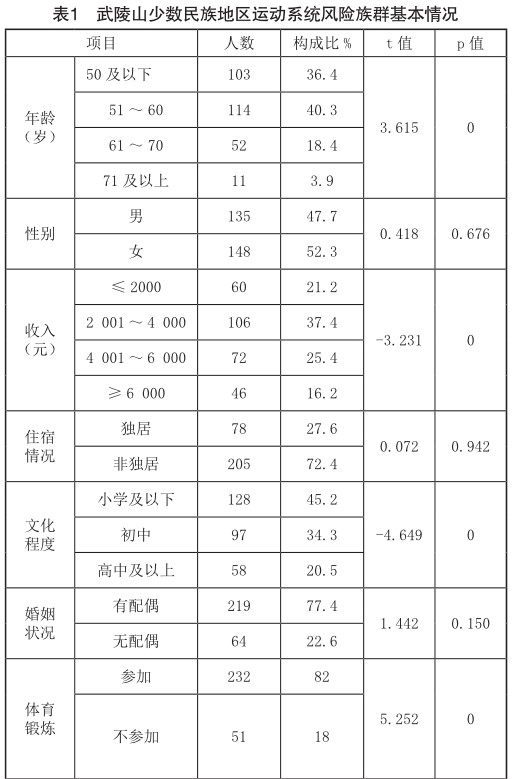 表1 武陵山少数民族地区运动系统风险族群基本情况

| 项目 | | 人数 | 构成比 % | t 值 | p 值 |
|---|---|---|---|---|---|
| 年龄（岁） | 50 及以下 | 103 | 36.4 | 3.615 | 0 |
| | 51 ～ 60 | 114 | 40.3 | | |
| | 61 ～ 70 | 52 | 18.4 | | |
| | 71 及以上 | 11 | 3.9 | | |
| 性别 | 男 | 135 | 47.7 | 0.418 | 0.676 |
| | 女 | 148 | 52.3 | | |
| 收入（元） | ≤ 2000 | 60 | 21.2 | -3.231 | 0 |
| | 2 001 ～ 4 000 | 106 | 37.4 | | |
| | 4 001 ～ 6 000 | 72 | 25.4 | | |
| | ≥ 6 000 | 46 | 16.2 | | |
| 住宿情况 | 独居 | 78 | 27.6 | 0.072 | 0.942 |
| | 非独居 | 205 | 72.4 | | |
| 文化程度 | 小学及以下 | 128 | 45.2 | -4.649 | 0 |
| | 初中 | 97 | 34.3 | | |
| | 高中及以上 | 58 | 20.5 | | |
| 婚姻状况 | 有配偶 | 219 | 77.4 | 1.442 | 0.150 |
| | 无配偶 | 64 | 22.6 | | |
| 体育锻炼 | 参加 | 232 | 82 | 5.252 | 0 |
| | 不参加 | 51 | 18 | | |